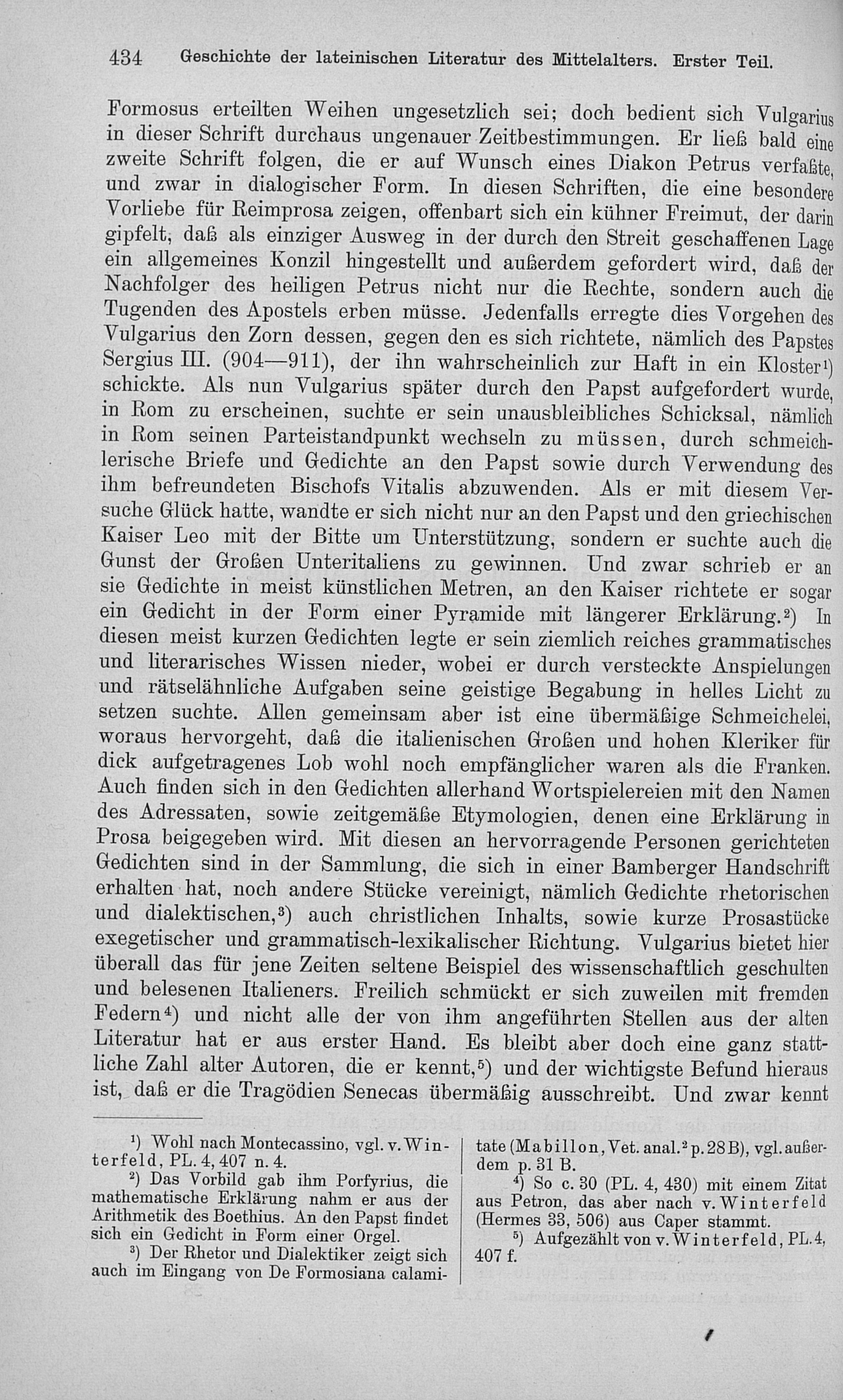 434 Geschichte der lateinischen Literatur des Mittelalters. Erster Teil.

Formosus erteilten Weihen ungesetzlich sei; doch bedient sich Vulgarius in dieser Schrift durchaus ungenauer Zeitbestimmungen. Er ließ bald eine zweite Schrift folgen, die er auf Wunsch eines Diakon Petrus verfaßte, und zwar in dialogischer Form. In diesen Schriften, die eine besondere Vorliebe für Reimprosa zeigen, offenbart sich ein kühner Freimut, der darin gipfelt, daß als einziger Ausweg in der durch den Streit geschaffenen Lage ein allgemeines Konzil hingestellt und außerdem gefordert wird, daß der Nachfolger des heiligen Petrus nicht nur die Rechte, sondern auch die Tugenden des Apostels erben müsse. Jedenfalls erregte dies Vorgehen des Vulgarius den Zorn dessen, gegen den es sich richtete, nämlich des Papstes Sergius III. (904—911), der ihn wahrscheinlich zur Haft in ein Kloster¹) schickte. Als nun Vulgarius später durch den Papst aufgefordert wurde, in Rom zu erscheinen, suchte er sein unausbleibliches Schicksal, nämlich in Rom seinen Parteistandpunkt wechseln zu müssen, durch schmeichlerische Briefe und Gedichte an den Papst sowie durch Verwendung des ihm befreundeten Bischofs Vitalis abzuwenden. Als er mit diesem Versuche Glück hatte, wandte er sich nicht nur an den Papst und den griechischen Kaiser Leo mit der Bitte um Unterstützung, sondern er suchte auch die Gunst der Großen Unteritaliens zu gewinnen. Und zwar schrieb er an sie Gedichte in meist künstlichen Metren, an den Kaiser richtete er sogar ein Gedicht in der Form einer Pyramide mit längerer Erklärung.²) In diesen meist kurzen Gedichten legte er sein ziemlich reiches grammatisches und literarisches Wissen nieder, wobei er durch versteckte Anspielungen und rätselähnliche Aufgaben seine geistige Begabung in helles Licht zu setzen suchte. Allen gemeinsam aber ist eine übermäßige Schmeichelei, woraus hervorgeht, daß die italienischen Großen und hohen Kleriker für dick aufgetragenes Lob wohl noch empfänglicher waren als die Franken. Auch finden sich in den Gedichten allerhand Wortspielereien mit den Namen des Adressaten, sowie zeitgemäße Etymologien, denen eine Erklärung in Prosa beigegeben wird. Mit diesen an hervorragende Personen gerichteten Gedichten sind in der Sammlung, die sich in einer Bamberger Handschrift erhalten hat, noch andere Stücke vereinigt, nämlich Gedichte rhetorischen und dialektischen,³) auch christlichen Inhalts, sowie kurze Prosastücke exegetischer und grammatisch-lexikalischer Richtung. Vulgarius bietet hier überall das für jene Zeiten seltene Beispiel des wissenschaftlich geschulten und belesenen Italieners. Freilich schmückt er sich zuweilen mit fremden Federn⁴) und nicht alle der von ihm angeführten Stellen aus der alten Literatur hat er aus erster Hand. Es bleibt aber doch eine ganz stattliche Zahl alter Autoren, die er kennt,⁵) und der wichtigste Befund hieraus ist, daß er die Tragödien Senecas übermäßig ausschreibt. Und zwar kennt

¹) Wohl nach Montecassino, vgl. v. Winterfeld, PL. 4, 407 n. 4.

²) Das Vorbild gab ihm Porfyrius, die mathematische Erklärung nahm er aus der Arithmetik des Boethius. An den Papst findet sich ein Gedicht in Form einer Orgel.

³) Der Rhetor und Dialektiker zeigt sich auch im Eingang von De Formosiana calamitate (Mabillon, Vet. anal.² p. 28 B), vgl. außerdem p. 31 B.

⁴) So c. 30 (PL. 4, 430) mit einem Zitat aus Petron, das aber nach v. Winterfeld (Hermes 33, 506) aus Caper stammt.

⁵) Aufgezählt von v. Winterfeld, PL. 4, 407 f.